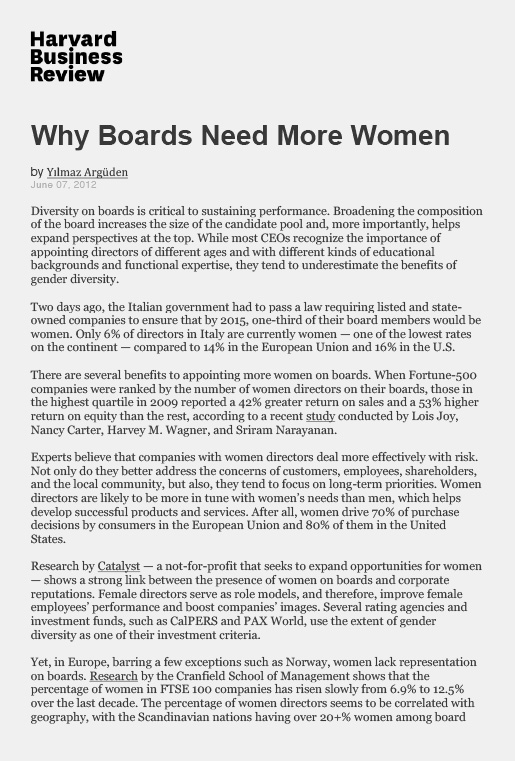 Harvard Business Review

Why Boards Need More Women

by Yılmaz Argüden
June 07, 2012

Diversity on boards is critical to sustaining performance. Broadening the composition of the board increases the size of the candidate pool and, more importantly, helps expand perspectives at the top. While most CEOs recognize the importance of appointing directors of different ages and with different kinds of educational backgrounds and functional expertise, they tend to underestimate the benefits of gender diversity.

Two days ago, the Italian government had to pass a law requiring listed and state-owned companies to ensure that by 2015, one-third of their board members would be women. Only 6% of directors in Italy are currently women — one of the lowest rates on the continent — compared to 14% in the European Union and 16% in the U.S.

There are several benefits to appointing more women on boards. When Fortune-500 companies were ranked by the number of women directors on their boards, those in the highest quartile in 2009 reported a 42% greater return on sales and a 53% higher return on equity than the rest, according to a recent study conducted by Lois Joy, Nancy Carter, Harvey M. Wagner, and Sriram Narayanan.

Experts believe that companies with women directors deal more effectively with risk. Not only do they better address the concerns of customers, employees, shareholders, and the local community, but also, they tend to focus on long-term priorities. Women directors are likely to be more in tune with women's needs than men, which helps develop successful products and services. After all, women drive 70% of purchase decisions by consumers in the European Union and 80% of them in the United States.

Research by Catalyst — a not-for-profit that seeks to expand opportunities for women — shows a strong link between the presence of women on boards and corporate reputations. Female directors serve as role models, and therefore, improve female employees' performance and boost companies' images. Several rating agencies and investment funds, such as CalPERS and PAX World, use the extent of gender diversity as one of their investment criteria.

Yet, in Europe, barring a few exceptions such as Norway, women lack representation on boards. Research by the Cranfield School of Management shows that the percentage of women in FTSE 100 companies has risen slowly from 6.9% to 12.5% over the last decade. The percentage of women directors seems to be correlated with geography, with the Scandinavian nations having over 20+% women among board